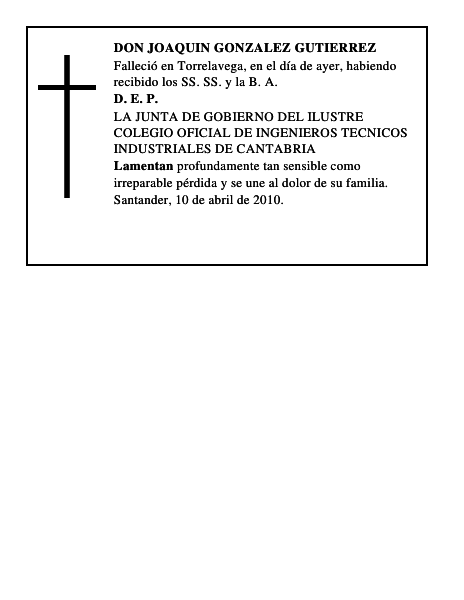 DON JOAQUIN GONZALEZ GUTIERREZ
Falleció en Torrelavega, en el día de ayer, habiendo recibido los SS. SS. y la B. A.
D. E. P.
LA JUNTA DE GOBIERNO DEL ILUSTRE COLEGIO OFICIAL DE INGENIEROS TECNICOS INDUSTRIALES DE CANTABRIA
Lamentan profundamente tan sensible como irreparable pérdida y se une al dolor de su familia.
Santander, 10 de abril de 2010.